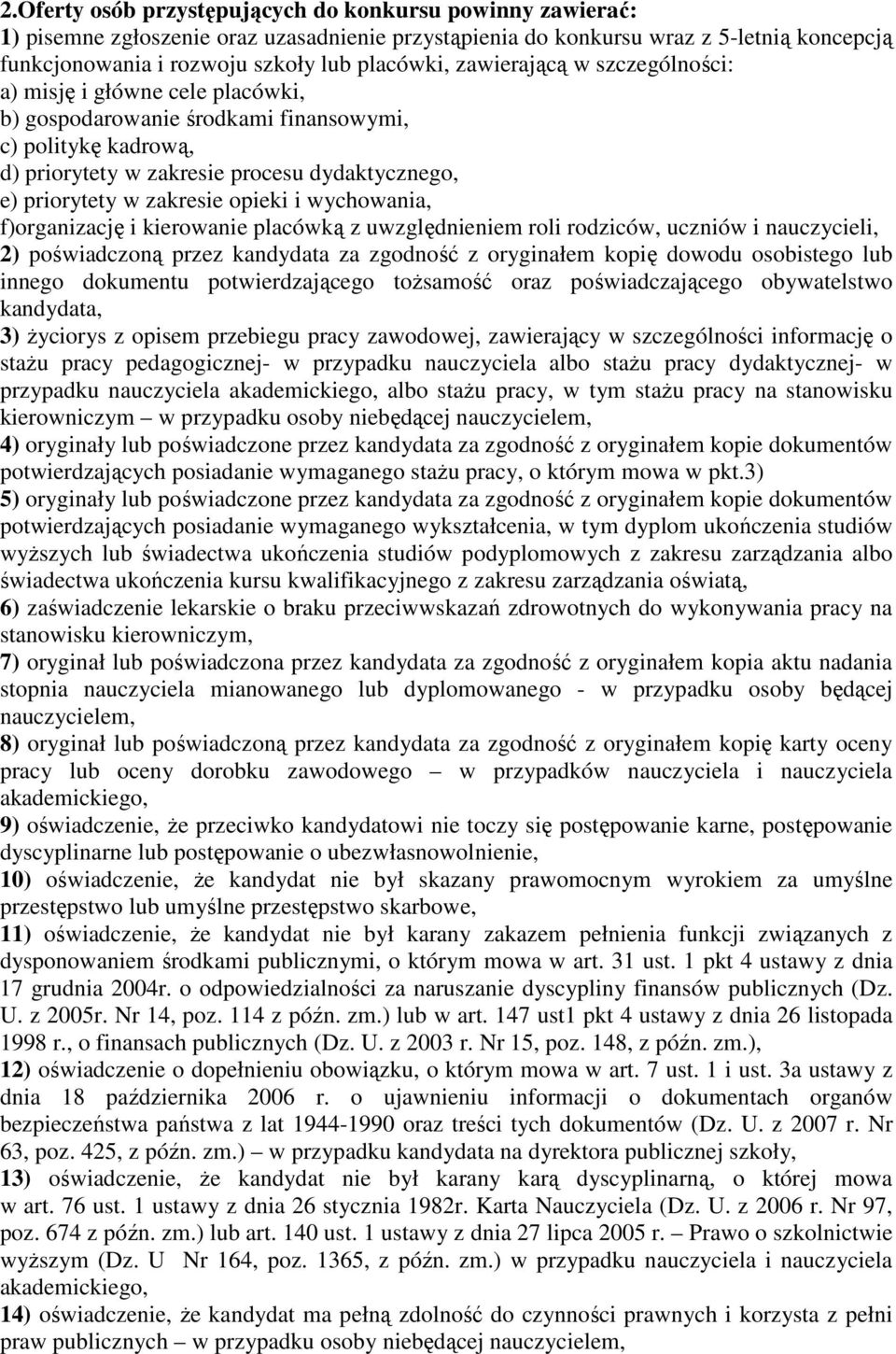 2.Oferty osób przystępujących do konkursu powinny zawierać:
1) pisemne zgłoszenie oraz uzasadnienie przystąpienia do konkursu wraz z 5-letnią koncepcją funkcjonowania i rozwoju szkoły lub placówki, zawierającą w szczególności:
a) misję i główne cele placówki,
b) gospodarowanie środkami finansowymi,
c) politykę kadrową,
d) priorytety w zakresie procesu dydaktycznego,
e) priorytety w zakresie opieki i wychowania,
f)organizację i kierowanie placówką z uwzględnieniem roli rodziców, uczniów i nauczycieli,
2) poświadczoną przez kandydata za zgodność z oryginałem kopię dowodu osobistego lub innego dokumentu potwierdzającego tożsamość oraz poświadczającego obywatelstwo kandydata,
3) życiorys z opisem przebiegu pracy zawodowej, zawierający w szczególności informację o stażu pracy pedagogicznej- w przypadku nauczyciela albo stażu pracy dydaktycznej- w przypadku nauczyciela akademickiego, albo stażu pracy, w tym stażu pracy na stanowisku kierowniczym – w przypadku osoby niebędącej nauczycielem,
4) oryginały lub poświadczone przez kandydata za zgodność z oryginałem kopie dokumentów potwierdzających posiadanie wymaganego stażu pracy, o którym mowa w pkt.3)
5) oryginały lub poświadczone przez kandydata za zgodność z oryginałem kopie dokumentów potwierdzających posiadanie wymaganego wykształcenia, w tym dyplom ukończenia studiów wyższych lub świadectwa ukończenia studiów podyplomowych z zakresu zarządzania albo świadectwa ukończenia kursu kwalifikacyjnego z zakresu zarządzania oświatą,
6) zaświadczenie lekarskie o braku przeciwwskazań zdrowotnych do wykonywania pracy na stanowisku kierowniczym,
7) oryginał lub poświadczona przez kandydata za zgodność z oryginałem kopia aktu nadania stopnia nauczyciela mianowanego lub dyplomowanego - w przypadku osoby będącej nauczycielem,
8) oryginał lub poświadczoną przez kandydata za zgodność z oryginałem kopię karty oceny pracy lub oceny dorobku zawodowego – w przypadków nauczyciela i nauczyciela akademickiego,
9) oświadczenie, że przeciwko kandydatowi nie toczy się postępowanie karne, postępowanie dyscyplinarne lub postępowanie o ubezwłasnowolnienie,
10) oświadczenie, że kandydat nie był skazany prawomocnym wyrokiem za umyślne przestępstwo lub umyślne przestępstwo skarbowe,
11) oświadczenie, że kandydat nie był karany zakazem pełnienia funkcji związanych z dysponowaniem środkami publicznymi, o którym mowa w art. 31 ust. 1 pkt 4 ustawy z dnia 17 grudnia 2004r. o odpowiedzialności za naruszanie dyscypliny finansów publicznych (Dz. U. z 2005r. Nr 14, poz. 114 z późn. zm.) lub w art. 147 ust1 pkt 4 ustawy z dnia 26 listopada 1998 r., o finansach publicznych (Dz. U. z 2003 r. Nr 15, poz. 148, z późn. zm.),
12) oświadczenie o dopełnieniu obowiązku, o którym mowa w art. 7 ust. 1 i ust. 3a ustawy z dnia 18 października 2006 r. o ujawnieniu informacji o dokumentach organów bezpieczeństwa państwa z lat 1944-1990 oraz treści tych dokumentów (Dz. U. z 2007 r. Nr 63, poz. 425, z późn. zm.) – w przypadku kandydata na dyrektora publicznej szkoły,
13) oświadczenie, że kandydat nie był karany karą dyscyplinarną, o której mowa w art. 76 ust. 1 ustawy z dnia 26 stycznia 1982r. Karta Nauczyciela (Dz. U. z 2006 r. Nr 97, poz. 674 z późn. zm.) lub art. 140 ust. 1 ustawy z dnia 27 lipca 2005 r. – Prawo o szkolnictwie wyższym (Dz. U Nr 164, poz. 1365, z późn. zm.) w przypadku nauczyciela i nauczyciela akademickiego,
14) oświadczenie, że kandydat ma pełną zdolność do czynności prawnych i korzysta z pełni praw publicznych – w przypadku osoby niebędącej nauczycielem,